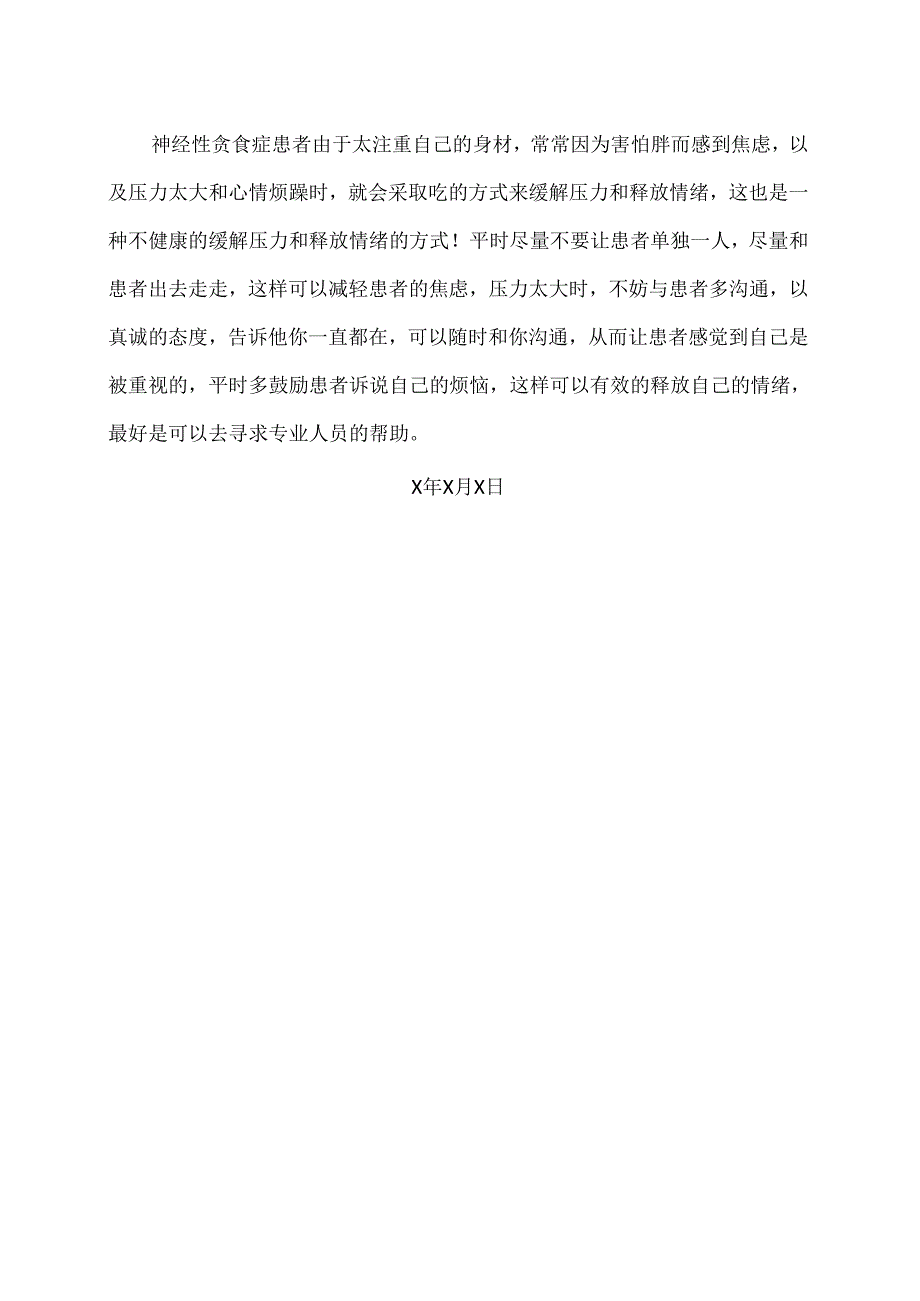 神经性贪食症患者由于太注重自己的身材，常常因为害怕胖而感到焦虑，以及压力太大和心情烦躁时，就会采取吃的方式来缓解压力和释放情绪，这也是一种不健康的缓解压力和释放情绪的方式！平时尽量不要让患者单独一人，尽量和患者出去走走，这样可以减轻患者的焦虑，压力太大时，不妨与患者多沟通，以真诚的态度，告诉他你一直都在，可以随时和你沟通，从而让患者感觉到自己是被重视的，平时多鼓励患者诉说自己的烦恼，这样可以有效的释放自己的情绪，最好是可以去寻求专业人员的帮助。

X年X月X日